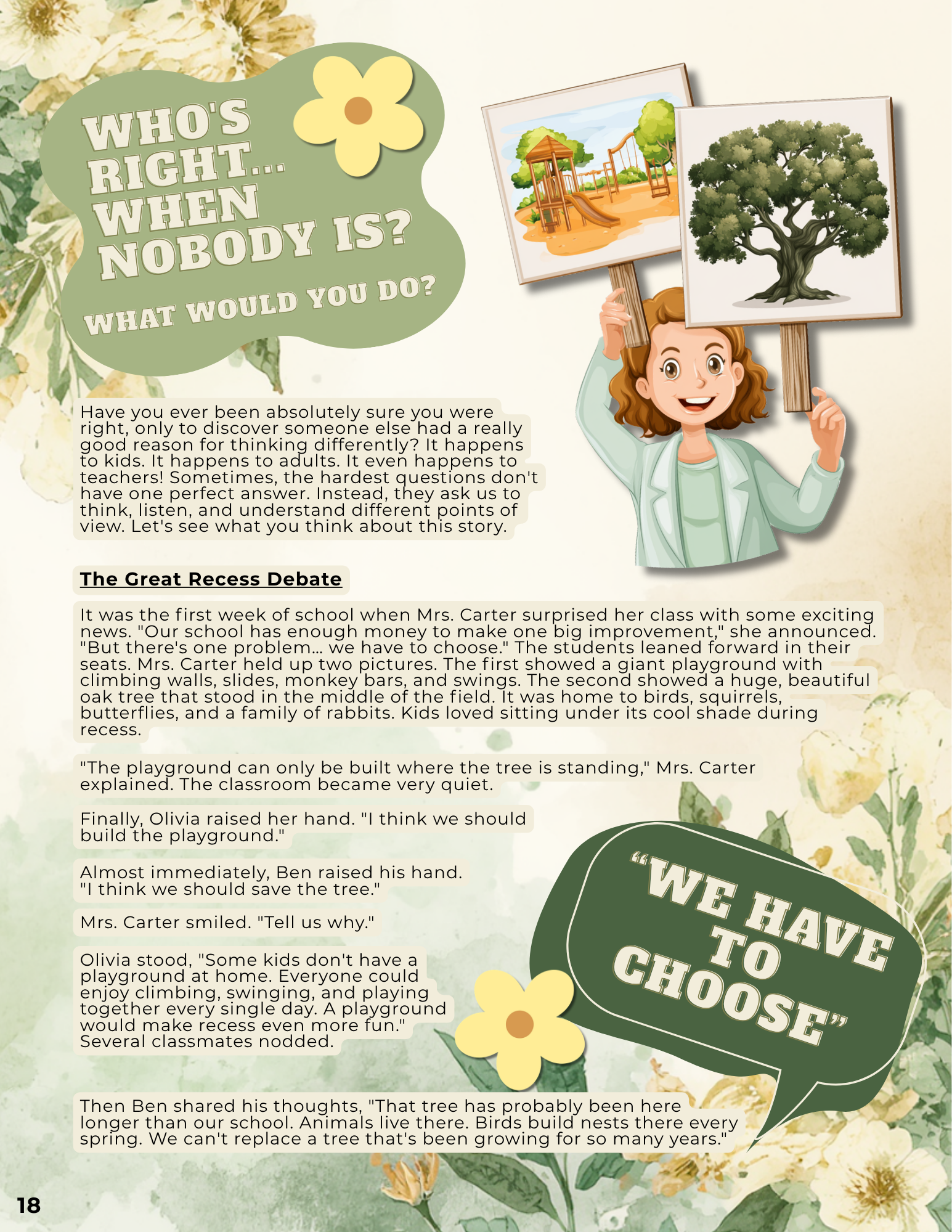 WHO'S RIGHT... WHEN NOBODY IS?

WHAT WOULD YOU DO?

Have you ever been absolutely sure you were right, only to discover someone else had a really good reason for thinking differently? It happens to kids. It happens to adults. It even happens to teachers! Sometimes, the hardest questions don't have one perfect answer. Instead, they ask us to think, listen, and understand different points of view. Let's see what you think about this story.

The Great Recess Debate

It was the first week of school when Mrs. Carter surprised her class with some exciting news. "Our school has enough money to make one big improvement," she announced. "But there's one problem... we have to choose." The students leaned forward in their seats. Mrs. Carter held up two pictures. The first showed a giant playground with climbing walls, slides, monkey bars, and swings. The second showed a huge, beautiful oak tree that stood in the middle of the field. It was home to birds, squirrels, butterflies, and a family of rabbits. Kids loved sitting under its cool shade during recess.

"The playground can only be built where the tree is standing," Mrs. Carter explained. The classroom became very quiet.

Finally, Olivia raised her hand. "I think we should build the playground."

Almost immediately, Ben raised his hand. "I think we should save the tree."

Mrs. Carter smiled. "Tell us why."

Olivia stood, "Some kids don't have a playground at home. Everyone could enjoy climbing, swinging, and playing together every single day. A playground would make recess even more fun." Several classmates nodded.

"WE HAVE TO CHOOSE"

Then Ben shared his thoughts, "That tree has probably been here longer than our school. Animals live there. Birds build nests there every spring. We can't replace a tree that's been growing for so many years."

18